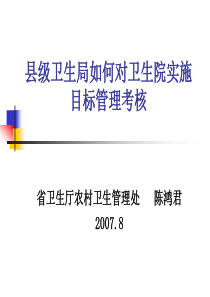 县级卫生局如何对卫生院实施目标管理考核

省卫生厅农村卫生管理处　陈鸿君

2007.8